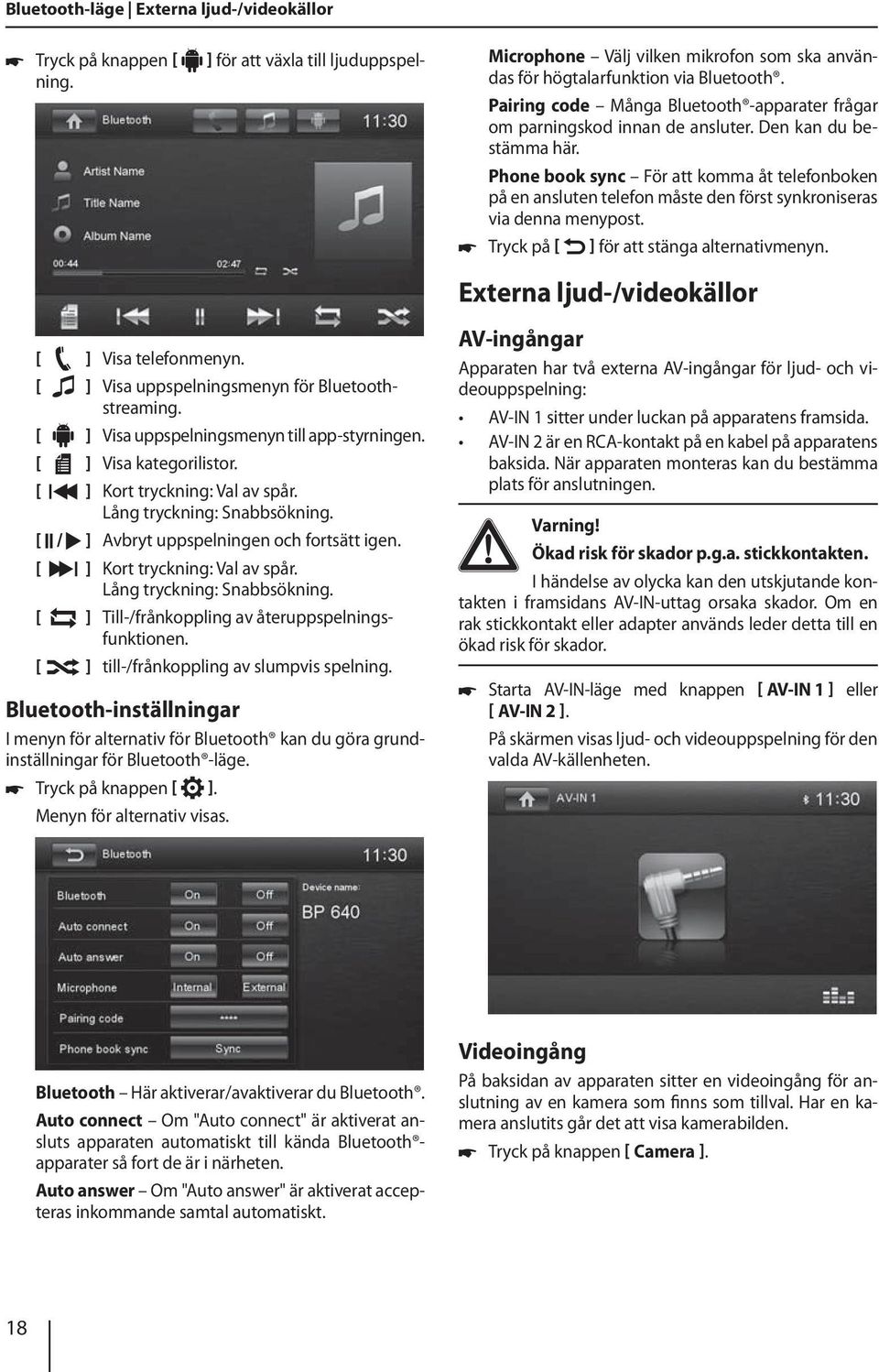 Bluetooth-läge | Externa ljud-/videokällor

Tryck på knappen [ ] för att växla till ljuduppspelning.

Bluetooth 11:30
Artist Name
Title Name
Album Name
00:44 02:47

[ ] Visa telefonmenyn.
[ ] Visa uppspelningsmenyn för Bluetooth-streaming.
[ ] Visa uppspelningsmenyn till app-styrningen.
[ ] Visa kategorilistor.
[ ] Kort tryckning: Val av spår. Lång tryckning: Snabbsökning.
[ / ] Avbryt uppspelningen och fortsätt igen.
[ ] Kort tryckning: Val av spår. Lång tryckning: Snabbsökning.
[ ] Till-/frånkoppling av återuppspelningsfunktionen.
[ ] till-/frånkoppling av slumpvis spelning.

Bluetooth-inställningar

I menyn för alternativ för Bluetooth® kan du göra grundinställningar för Bluetooth®-läge.

Tryck på knappen [ ].
Menyn för alternativ visas.

Bluetooth 11:30
Bluetooth On Off
Auto connect On Off
Auto answer On Off
Microphone Internal External
Pairing code ****
Phone book sync Sync
Device name:
BP 640

Bluetooth – Här aktiverar/avaktiverar du Bluetooth®.

Auto connect – Om "Auto connect" är aktiverat ansluts apparaten automatiskt till kända Bluetooth®-apparater så fort de är i närheten.

Auto answer – Om "Auto answer" är aktiverat accepteras inkommande samtal automatiskt.

Microphone – Välj vilken mikrofon som ska användas för högtalarfunktion via Bluetooth®.

Pairing code – Många Bluetooth®-apparater frågar om parningskod innan de ansluter. Den kan du bestämma här.

Phone book sync – För att komma åt telefonboken på en ansluten telefon måste den först synkroniseras via denna menypost.

Tryck på [ ] för att stänga alternativmenyn.

Externa ljud-/videokällor

AV-ingångar

Apparaten har två externa AV-ingångar för ljud- och videouppspelning:

• AV-IN 1 sitter under luckan på apparatens framsida.
• AV-IN 2 är en RCA-kontakt på en kabel på apparatens baksida. När apparaten monteras kan du bestämma plats för anslutningen.

Varning!
Ökad risk för skador p.g.a. stickkontakten.
I händelse av olycka kan den utskjutande kontakten i framsidans AV-IN-uttag orsaka skador. Om en rak stickkontakt eller adapter används leder detta till en ökad risk för skador.

Starta AV-IN-läge med knappen [ AV-IN 1 ] eller [ AV-IN 2 ].
På skärmen visas ljud- och videouppspelning för den valda AV-källenheten.

AV-IN 1 11:30

Videoingång

På baksidan av apparaten sitter en videoingång för anslutning av en kamera som finns som tillval. Har en kamera anslutits går det att visa kamerabilden.

Tryck på knappen [ Camera ].

18